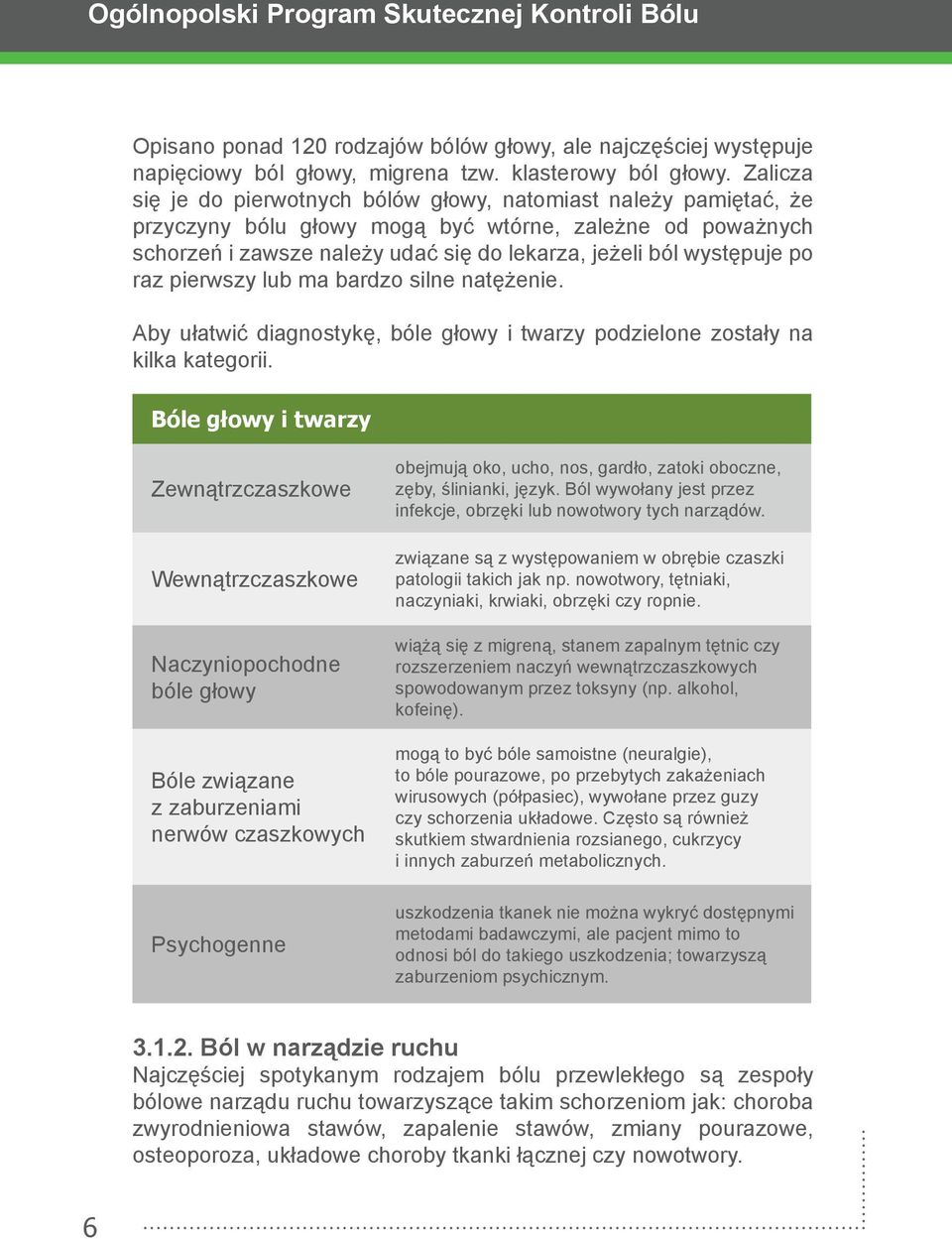 Ogólnopolski Program Skutecznej Kontroli Bólu

Opisano ponad 120 rodzajów bólów głowy, ale najczęściej występuje napięciowy ból głowy, migrena tzw. klasterowy ból głowy. Zalicza się je do pierwotnych bólów głowy, natomiast należy pamiętać, że przyczyny bólu głowy mogą być wtórne, zależne od poważnych schorzeń i zawsze należy udać się do lekarza, jeżeli ból występuje po raz pierwszy lub ma bardzo silne natężenie.

Aby ułatwić diagnostykę, bóle głowy i twarzy podzielone zostały na kilka kategorii.

| Bóle głowy i twarzy | |
|---|---|
| Zewnątrzczaszkowe | obejmują oko, ucho, nos, gardło, zatoki oboczne, zęby, ślinianki, język. Ból wywołany jest przez infekcje, obrzęki lub nowotwory tych narządów. |
| Wewnątrzczaszkowe | związane są z występowaniem w obrębie czaszki patologii takich jak np. nowotwory, tętniaki, naczyniaki, krwiaki, obrzęki czy ropnie. |
| Naczyniopochodne bóle głowy | wiążą się z migreną, stanem zapalnym tętnic czy rozszerzeniem naczyń wewnątrzczaszkowych spowodowanym przez toksyny (np. alkohol, kofeinę). |
| Bóle związane z zaburzeniami nerwów czaszkowych | mogą to być bóle samoistne (neuralgie), to bóle pourazowe, po przebytych zakażeniach wirusowych (półpasiec), wywołane przez guzy czy schorzenia układowe. Często są również skutkiem stwardnienia rozsianego, cukrzycy i innych zaburzeń metabolicznych. |
| Psychogenne | uszkodzenia tkanek nie można wykryć dostępnymi metodami badawczymi, ale pacjent mimo to odnosi ból do takiego uszkodzenia; towarzyszą zaburzeniom psychicznym. |

3.1.2. Ból w narządzie ruchu
Najczęściej spotykanym rodzajem bólu przewlekłego są zespoły bólowe narządu ruchu towarzyszące takim schorzeniom jak: choroba zwyrodnieniowa stawów, zapalenie stawów, zmiany pourazowe, osteoporoza, układowe choroby tkanki łącznej czy nowotwory.

6